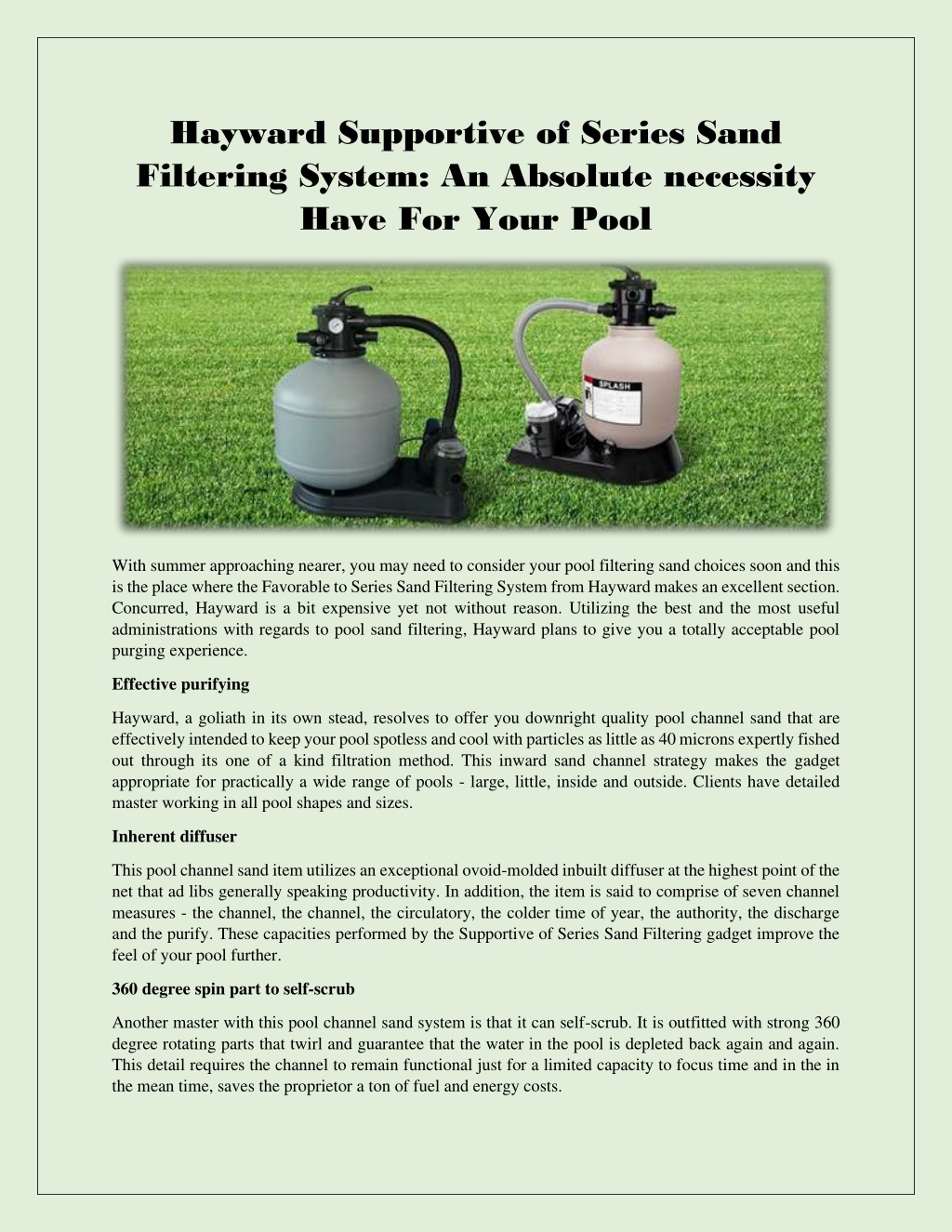 Hayward Supportive of Series Sand Filtering System: An Absolute necessity Have For Your Pool

SPLASH

With summer approaching nearer, you may need to consider your pool filtering sand choices soon and this is the place where the Favorable to Series Sand Filtering System from Hayward makes an excellent section. Concurred, Hayward is a bit expensive yet not without reason. Utilizing the best and the most useful administrations with regards to pool sand filtering, Hayward plans to give you a totally acceptable pool purging experience.

Effective purifying

Hayward, a goliath in its own stead, resolves to offer you downright quality pool channel sand that are effectively intended to keep your pool spotless and cool with particles as little as 40 microns expertly fished out through its one of a kind filtration method. This inward sand channel strategy makes the gadget appropriate for practically a wide range of pools - large, little, inside and outside. Clients have detailed master working in all pool shapes and sizes.

Inherent diffuser

This pool channel sand item utilizes an exceptional ovoid-molded inbuilt diffuser at the highest point of the net that ad libs generally speaking productivity. In addition, the item is said to comprise of seven channel measures - the channel, the channel, the circulatory, the colder time of year, the authority, the discharge and the purify. These capacities performed by the Supportive of Series Sand Filtering gadget improve the feel of your pool further.

360 degree spin part to self-scrub

Another master with this pool channel sand system is that it can self-scrub. It is outfitted with strong 360 degree rotating parts that twirl and guarantee that the water in the pool is depleted back again and again. This detail requires the channel to remain functional just for a limited capacity to focus time and in the in the mean time, saves the proprietor a ton of fuel and energy costs.